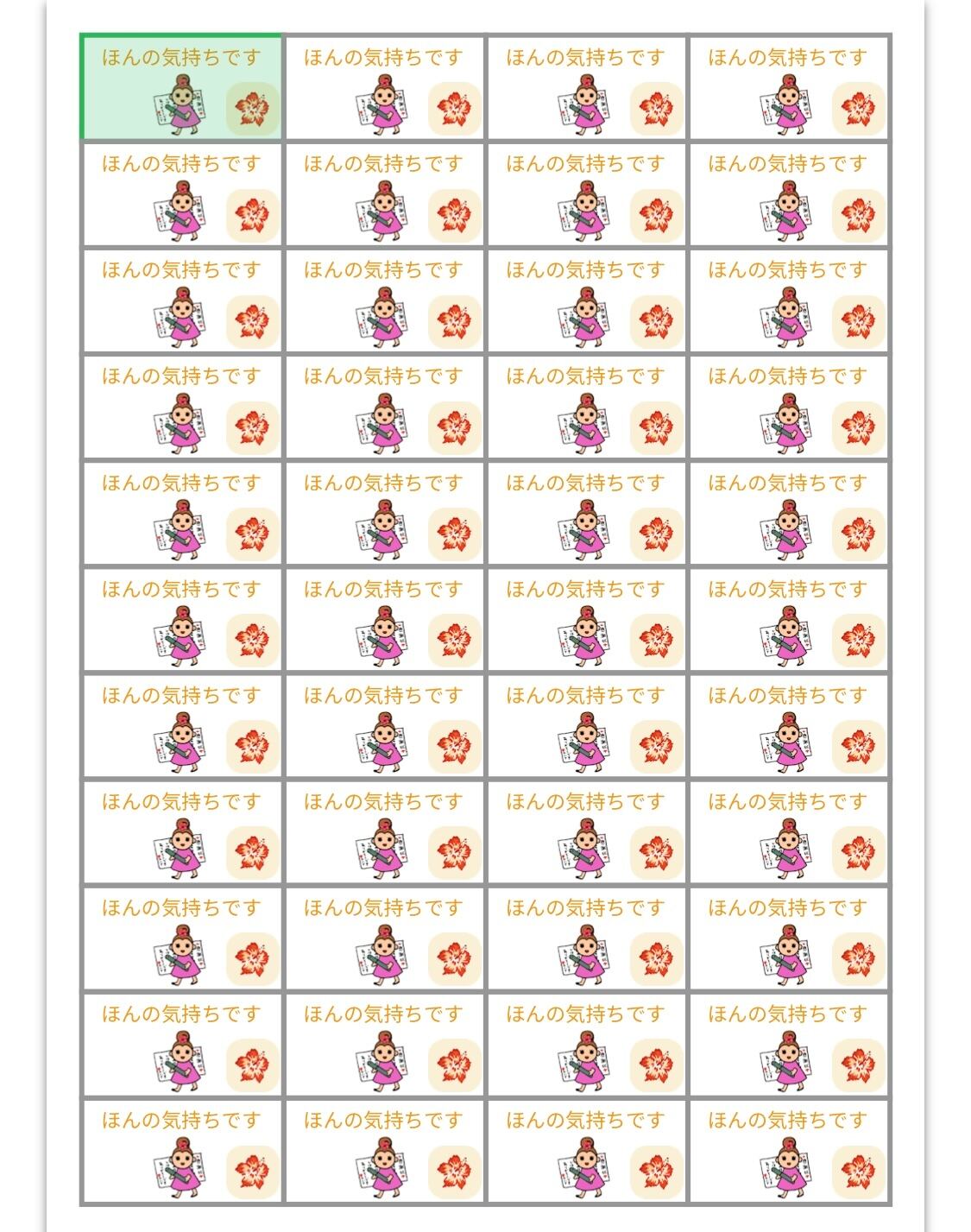 | ほんの気持ちです | ほんの気持ちです | ほんの気持ちです | ほんの気持ちです |
|---|---|---|---|
| ほんの気持ちです | ほんの気持ちです | ほんの気持ちです | ほんの気持ちです |
| ほんの気持ちです | ほんの気持ちです | ほんの気持ちです | ほんの気持ちです |
| ほんの気持ちです | ほんの気持ちです | ほんの気持ちです | ほんの気持ちです |
| ほんの気持ちです | ほんの気持ちです | ほんの気持ちです | ほんの気持ちです |
| ほんの気持ちです | ほんの気持ちです | ほんの気持ちです | ほんの気持ちです |
| ほんの気持ちです | ほんの気持ちです | ほんの気持ちです | ほんの気持ちです |
| ほんの気持ちです | ほんの気持ちです | ほんの気持ちです | ほんの気持ちです |
| ほんの気持ちです | ほんの気持ちです | ほんの気持ちです | ほんの気持ちです |
| ほんの気持ちです | ほんの気持ちです | ほんの気持ちです | ほんの気持ちです |
| ほんの気持ちです | ほんの気持ちです | ほんの気持ちです | ほんの気持ちです |